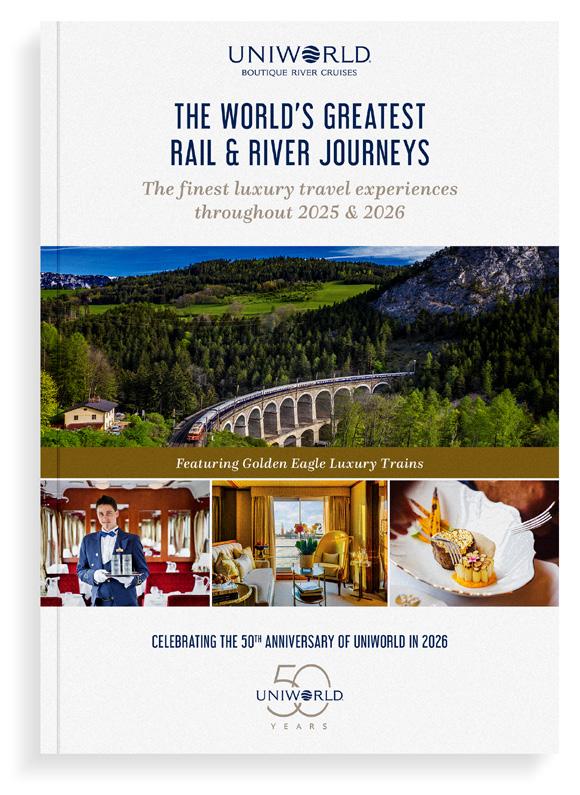 UNIWORLD
BOUTIQUE RIVER CRUISES

THE WORLD'S GREATEST
RAIL & RIVER JOURNEYS

The finest luxury travel experiences throughout 2025 & 2026

Featuring Golden Eagle Luxury Trains

CELEBRATING THE 50TH ANNIVERSARY OF UNIWORLD IN 2026

50
UNIWORLD
YEARS